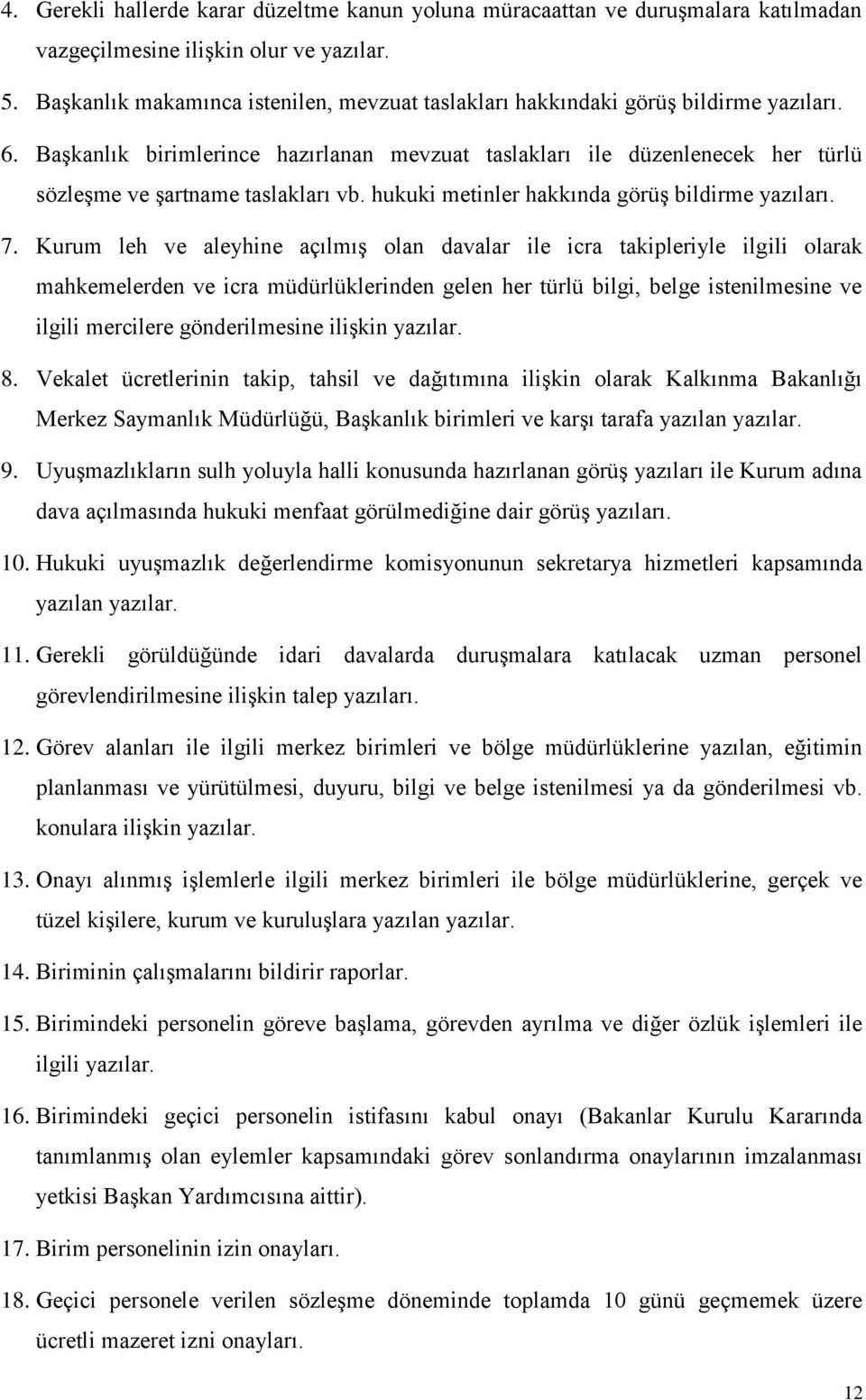 4. Gerekli hallerde karar düzeltme kanun yoluna müracaattan ve duruşmalara katılmadan vazgeçilmesine ilişkin olur ve yazılar.

5. Başkanlık makamınca istenilen, mevzuat taslakları hakkındaki görüş bildirme yazıları.

6. Başkanlık birimlerince hazırlanan mevzuat taslakları ile düzenlenecek her türlü sözleşme ve şartname taslakları vb. hukuki metinler hakkında görüş bildirme yazıları.

7. Kurum leh ve aleyhine açılmış olan davalar ile icra takipleriyle ilgili olarak mahkemelerden ve icra müdürlüklerinden gelen her türlü bilgi, belge istenilmesine ve ilgili mercilere gönderilmesine ilişkin yazılar.

8. Vekalet ücretlerinin takip, tahsil ve dağıtımına ilişkin olarak Kalkınma Bakanlığı Merkez Saymanlık Müdürlüğü, Başkanlık birimleri ve karşı tarafa yazılan yazılar.

9. Uyuşmazlıkların sulh yoluyla halli konusunda hazırlanan görüş yazıları ile Kurum adına dava açılmasında hukuki menfaat görülmediğine dair görüş yazıları.

10. Hukuki uyuşmazlık değerlendirme komisyonunun sekretarya hizmetleri kapsamında yazılan yazılar.

11. Gerekli görüldüğünde idari davalarda duruşmalara katılacak uzman personel görevlendirilmesine ilişkin talep yazıları.

12. Görev alanları ile ilgili merkez birimleri ve bölge müdürlüklerine yazılan, eğitimin planlanması ve yürütülmesi, duyuru, bilgi ve belge istenilmesi ya da gönderilmesi vb. konulara ilişkin yazılar.

13. Onayı alınmış işlemlerle ilgili merkez birimleri ile bölge müdürlüklerine, gerçek ve tüzel kişilere, kurum ve kuruluşlara yazılan yazılar.

14. Biriminin çalışmalarını bildirir raporlar.

15. Birimindeki personelin göreve başlama, görevden ayrılma ve diğer özlük işlemleri ile ilgili yazılar.

16. Birimindeki geçici personelin istifasını kabul onayı (Bakanlar Kurulu Kararında tanımlanmış olan eylemler kapsamındaki görev sonlandırma onaylarının imzalanması yetkisi Başkan Yardımcısına aittir).

17. Birim personelinin izin onayları.

18. Geçici personele verilen sözleşme döneminde toplamda 10 günü geçmemek üzere ücretli mazeret izni onayları.

12